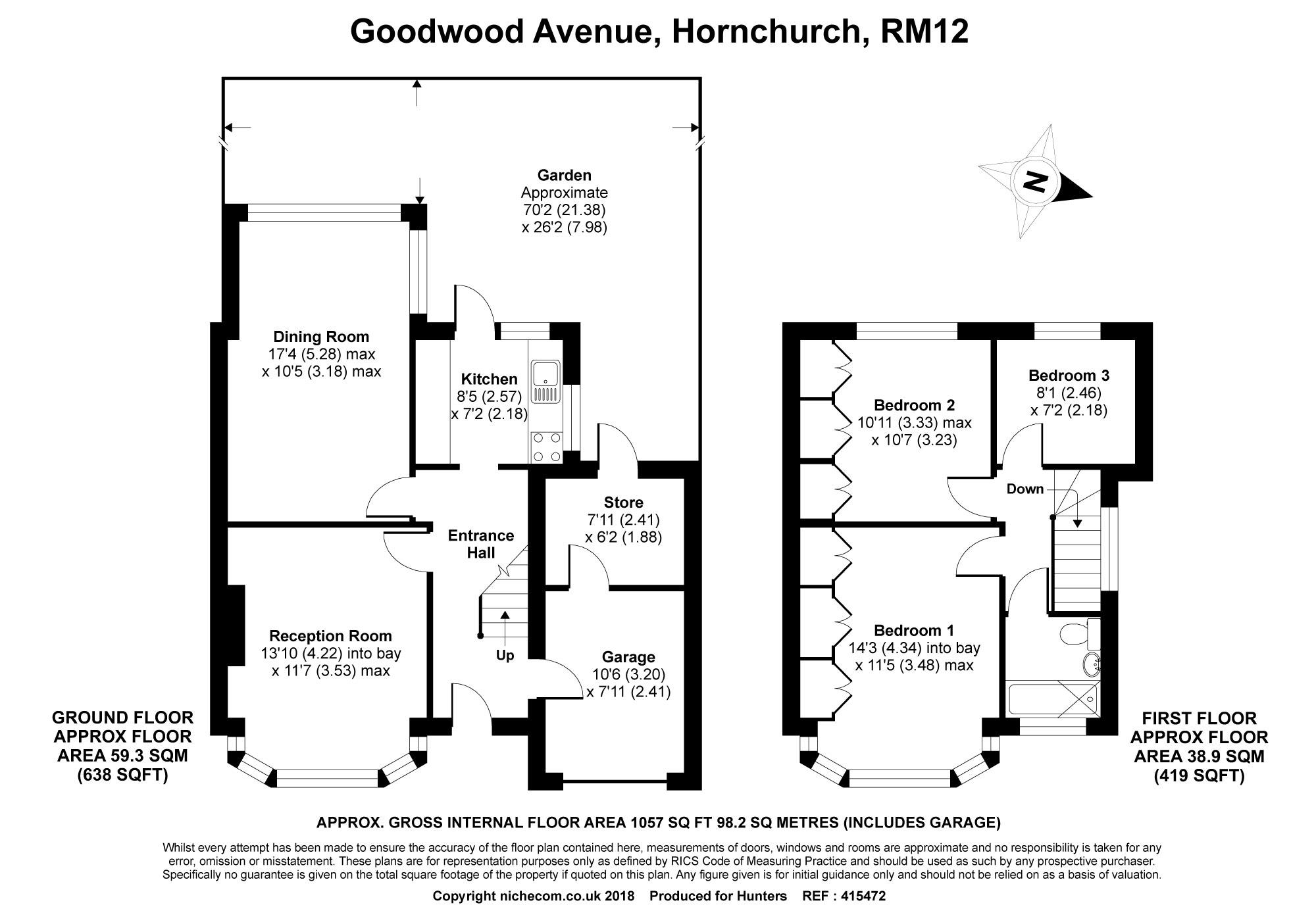 Goodwood Avenue, Hornchurch, RM12

Garden
Approximate
70'2 (21.38)
x 26'2 (7.98)

N

Dining Room
17'4 (5.28) max
x 10'5 (3.18) max

Kitchen
8'5 (2.57)
x 7'2 (2.18)

Store
7'11 (2.41)
x 6'2 (1.88)

Entrance
Hall

Up

Reception Room
13'10 (4.22) into bay
x 11'7 (3.53) max

Garage
10'6 (3.20)
x 7'11 (2.41)

GROUND FLOOR
APPROX FLOOR
AREA 59.3 SQM
(638 SQFT)

Bedroom 2
10'11 (3.33) max
x 10'7 (3.23)

Bedroom 3
8'1 (2.46)
x 7'2 (2.18)

Down

Bedroom 1
14'3 (4.34) into bay
x 11'5 (3.48) max

FIRST FLOOR
APPROX FLOOR
AREA 38.9 SQM
(419 SQFT)

APPROX. GROSS INTERNAL FLOOR AREA 1057 SQ FT 98.2 SQ METRES (INCLUDES GARAGE)

Whilst every attempt has been made to ensure the accuracy of the floor plan contained here, measurements of doors, windows and rooms are approximate and no responsibility is taken for any error, omission or misstatement. These plans are for representation purposes only as defined by RICS Code of Measuring Practice and should be used as such by any prospective purchaser. Specifically no guarantee is given on the total square footage of the property if quoted on this plan. Any figure given is for initial guidance only and should not be relied on as a basis of valuation.

Copyright nichecom.co.uk 2018 Produced for Hunters REF : 415472